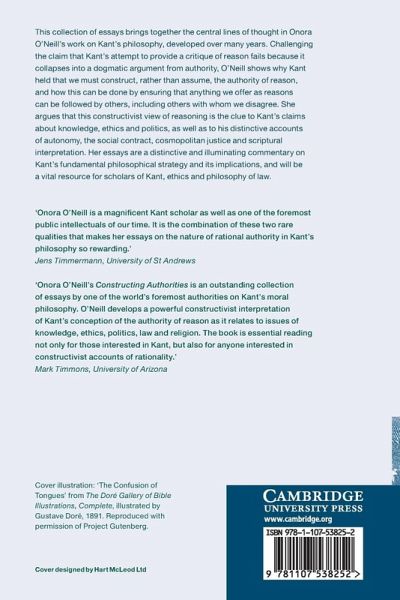 This collection of essays brings together the central lines of thought in Onora O'Neill's work on Kant's philosophy, developed over many years. Challenging the claim that Kant's attempt to provide a critique of reason fails because it collapses into a dogmatic argument from authority, O'Neill shows why Kant held that we must construct, rather than assume, the authority of reason, and how this can be done by ensuring that anything we offer as reasons can be followed by others, including others with whom we disagree. She argues that this constructivist view of reasoning is the clue to Kant's claims about knowledge, ethics and politics, as well as to his distinctive accounts of autonomy, the social contract, cosmopolitan justice and scriptural interpretation. Her essays are a distinctive and illuminating commentary on Kant's fundamental philosophical strategy and its implications, and will be a vital resource for scholars of Kant, ethics and philosophy of law.

'Onora O'Neill is a magnificent Kant scholar as well as one of the foremost public intellectuals of our time. It is the combination of these two rare qualities that makes her essays on the nature of rational authority in Kant's philosophy so rewarding.'
Jens Timmermann, University of St Andrews

'Onora O'Neill's Constructing Authorities is an outstanding collection of essays by one of the world's foremost authorities on Kant's moral philosophy. O'Neill develops a powerful constructivist interpretation of Kant's conception of the authority of reason as it relates to issues of knowledge, ethics, politics, law and religion. The book is essential reading not only for those interested in Kant, but also for anyone interested in constructivist accounts of rationality.'
Mark Timmons, University of Arizona

Cover illustration: 'The Confusion of Tongues' from The Doré Gallery of Bible Illustrations, Complete, illustrated by Gustave Doré, 1891. Reproduced with permission of Project Gutenberg.

Cover designed by Hart McLeod Ltd

CAMBRIDGE
UNIVERSITY PRESS
www.cambridge.org

ISBN 978-1-107-53825-2

9 781107 538252 >